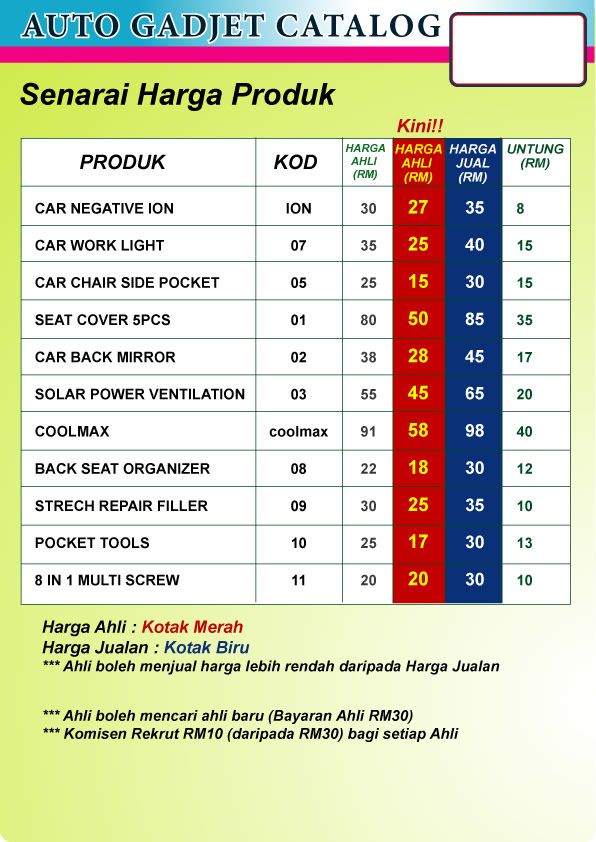 AUTO GADJET CATALOG

Senarai Harga Produk

Kini!!

| PRODUK | KOD | HARGA AHLI (RM) | HARGA AHLI (RM) | HARGA JUAL (RM) | UNTUNG (RM) |
|---|---|---|---|---|---|
| CAR NEGATIVE ION | ION | 30 | 27 | 35 | 8 |
| CAR WORK LIGHT | 07 | 35 | 25 | 40 | 15 |
| CAR CHAIR SIDE POCKET | 05 | 25 | 15 | 30 | 15 |
| SEAT COVER 5PCS | 01 | 80 | 50 | 85 | 35 |
| CAR BACK MIRROR | 02 | 38 | 28 | 45 | 17 |
| SOLAR POWER VENTILATION | 03 | 55 | 45 | 65 | 20 |
| COOLMAX | coolmax | 91 | 58 | 98 | 40 |
| BACK SEAT ORGANIZER | 08 | 22 | 18 | 30 | 12 |
| STRECH REPAIR FILLER | 09 | 30 | 25 | 35 | 10 |
| POCKET TOOLS | 10 | 25 | 17 | 30 | 13 |
| 8 IN 1 MULTI SCREW | 11 | 20 | 20 | 30 | 10 |

Harga Ahli : Kotak Merah
Harga Jualan : Kotak Biru
*** Ahli boleh menjual harga lebih rendah daripada Harga Jualan

*** Ahli boleh mencari ahli baru (Bayaran Ahli RM30)
*** Komisen Rekrut RM10 (daripada RM30) bagi setiap Ahli